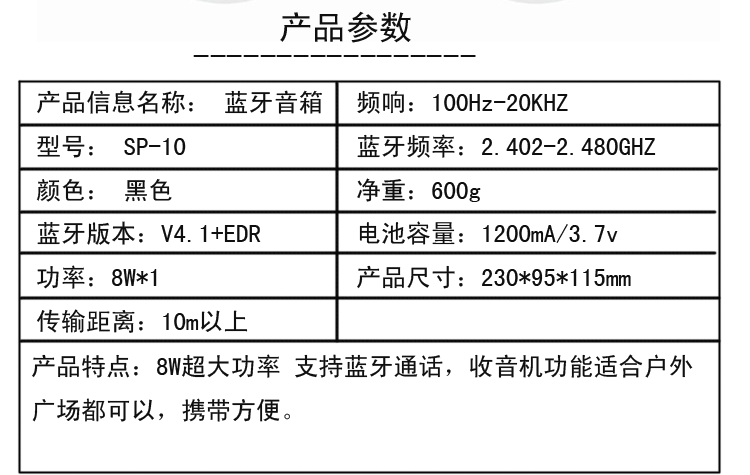 产品参数

| 产品信息名称：  蓝牙音箱 | 频响：100Hz-20KHZ |
|---|---|
| 型号：  SP-10 | 蓝牙频率：2.402-2.480GHZ |
| 颜色：  黑色 | 净重：600g |
| 蓝牙版本：V4.1+EDR | 电池容量：1200mA/3.7v |
| 功率：8W*1 | 产品尺寸：230*95*115mm |
| 传输距离：10m以上 | |

产品特点：8W超大功率 支持蓝牙通话，收音机功能适合户外广场都可以，携带方便。